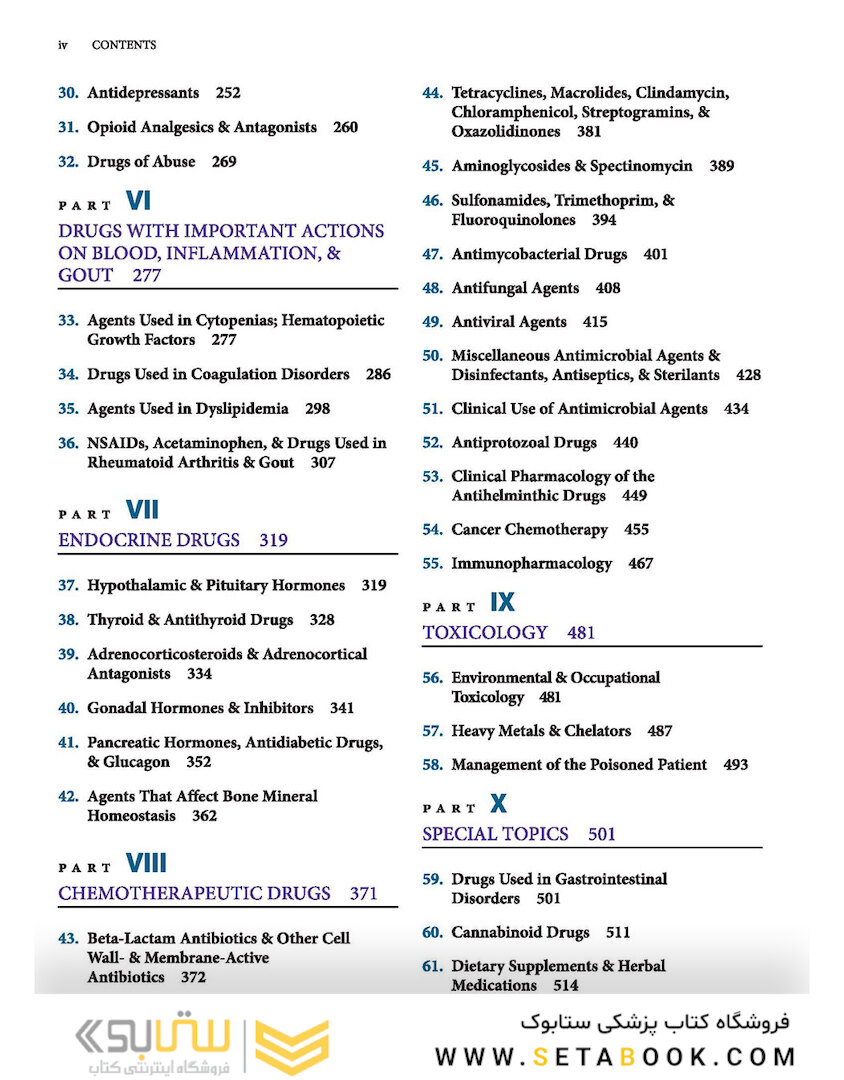 iv CONTENTS

30. Antidepressants 252

31. Opioid Analgesics & Antagonists 260

32. Drugs of Abuse 269

PART VI

DRUGS WITH IMPORTANT ACTIONS ON BLOOD, INFLAMMATION, & GOUT 277

33. Agents Used in Cytopenias; Hematopoietic Growth Factors 277

34. Drugs Used in Coagulation Disorders 286

35. Agents Used in Dyslipidemia 298

36. NSAIDs, Acetaminophen, & Drugs Used in Rheumatoid Arthritis & Gout 307

PART VII

ENDOCRINE DRUGS 319

37. Hypothalamic & Pituitary Hormones 319

38. Thyroid & Antithyroid Drugs 328

39. Adrenocorticosteroids & Adrenocortical Antagonists 334

40. Gonadal Hormones & Inhibitors 341

41. Pancreatic Hormones, Antidiabetic Drugs, & Glucagon 352

42. Agents That Affect Bone Mineral Homeostasis 362

PART VIII

CHEMOTHERAPEUTIC DRUGS 371

43. Beta-Lactam Antibiotics & Other Cell Wall- & Membrane-Active Antibiotics 372

44. Tetracyclines, Macrolides, Clindamycin, Chloramphenicol, Streptogramins, & Oxazolidinones 381

45. Aminoglycosides & Spectinomycin 389

46. Sulfonamides, Trimethoprim, & Fluoroquinolones 394

47. Antimycobacterial Drugs 401

48. Antifungal Agents 408

49. Antiviral Agents 415

50. Miscellaneous Antimicrobial Agents & Disinfectants, Antiseptics, & Sterilants 428

51. Clinical Use of Antimicrobial Agents 434

52. Antiprotozoal Drugs 440

53. Clinical Pharmacology of the Antihelminthic Drugs 449

54. Cancer Chemotherapy 455

55. Immunopharmacology 467

PART IX

TOXICOLOGY 481

56. Environmental & Occupational Toxicology 481

57. Heavy Metals & Chelators 487

58. Management of the Poisoned Patient 493

PART X

SPECIAL TOPICS 501

59. Drugs Used in Gastrointestinal Disorders 501

60. Cannabinoid Drugs 511

61. Dietary Supplements & Herbal Medications 514

ستابوک
فروشگاه اینترنتی کتاب

فروشگاه کتاب پزشکی ستابوک
WWW.SETABOOK.COM